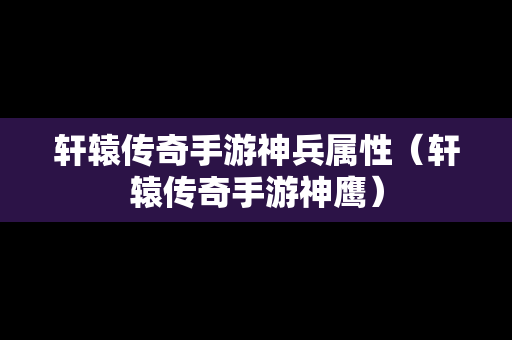 轩辕传奇手游神兵属性（轩辕传奇手游神鹰）